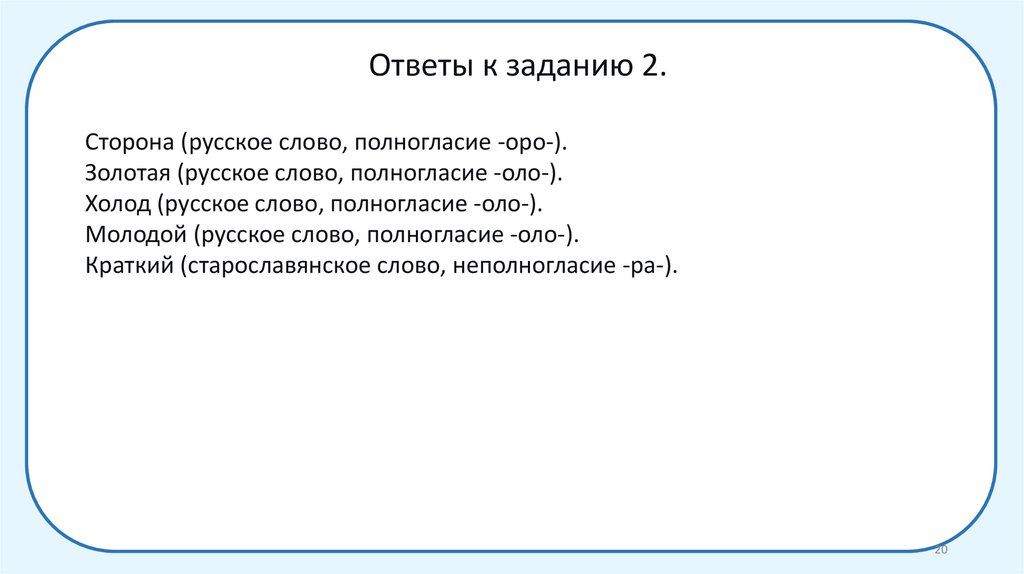 Ответы к заданию 2.

Сторона (русское слово, полногласие -оро-).
Золотая (русское слово, полногласие -оло-).
Холод (русское слово, полногласие -оло-).
Молодой (русское слово, полногласие -оло-).
Краткий (старославянское слово, неполногласие -ра-).

20